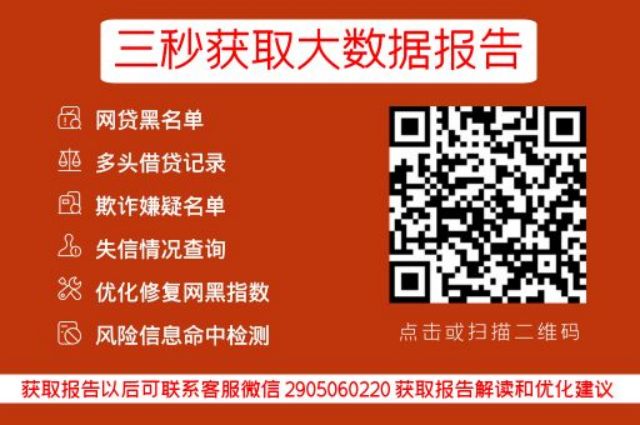 三秒获取大数据报告

网贷黑名单
多头借贷记录
欺诈嫌疑名单
失信情况查询
优化修复网黑指数
风险信息命中检测

点击或扫描二维码

获取报告以后可联系客服微信 2905060220 获取报告解读和优化建议